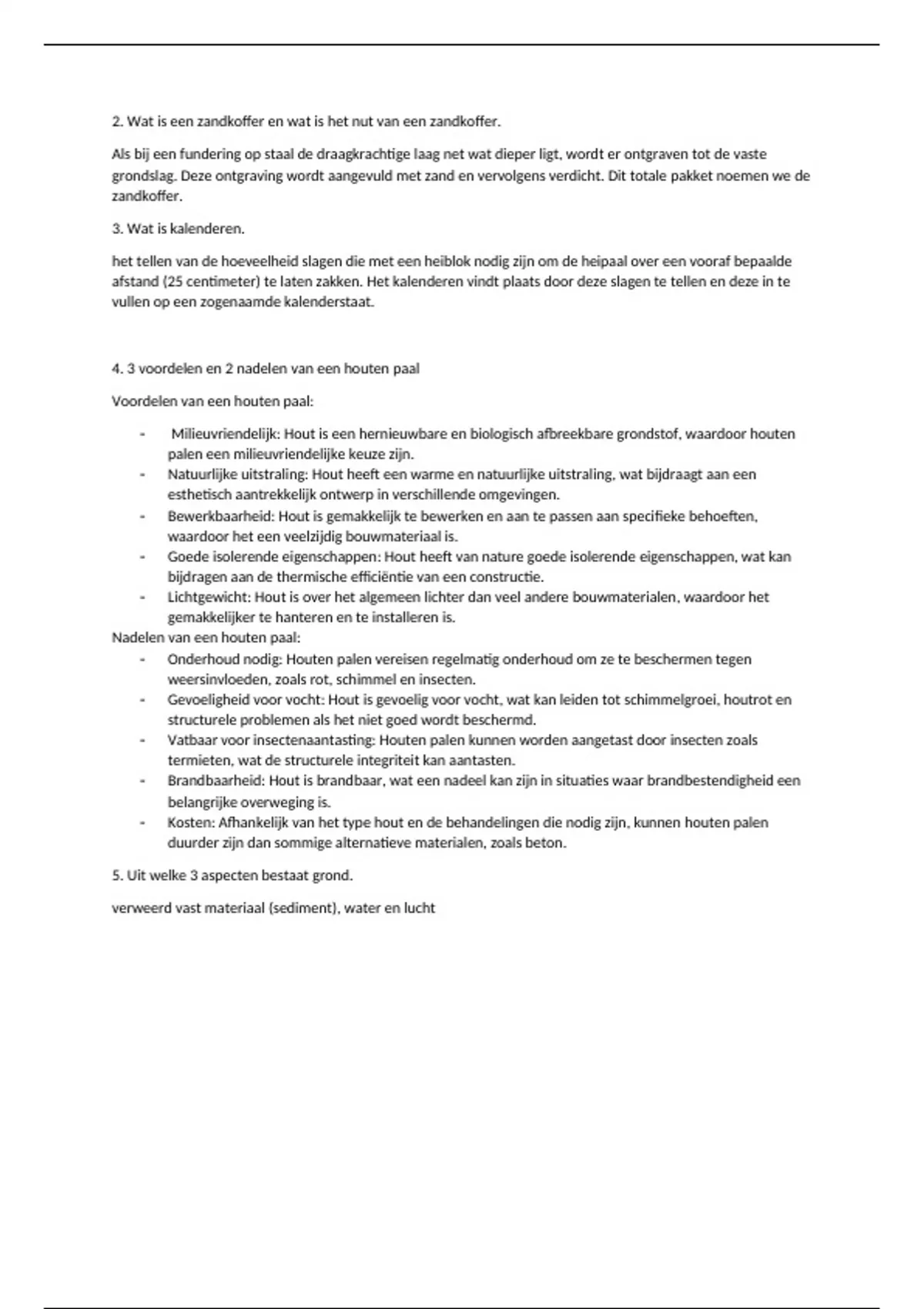 2. Wat is een zandkoffer en wat is het nut van een zandkoffer.

Als bij een fundering op staal de draagkrachtige laag net wat dieper ligt, wordt er ontgraven tot de vaste grondslag. Deze ontgraving wordt aangevuld met zand en vervolgens verdicht. Dit totale pakket noemen we de zandkoffer.

3. Wat is kalenderen.

het tellen van de hoeveelheid slagen die met een heiblok nodig zijn om de heipaal over een vooraf bepaalde afstand (25 centimeter) te laten zakken. Het kalenderen vindt plaats door deze slagen te tellen en deze in te vullen op een zogenaamde kalenderstaat.

4. 3 voordelen en 2 nadelen van een houten paal

Voordelen van een houten paal:

- Milieuvriendelijk: Hout is een hernieuwbare en biologisch afbreekbare grondstof, waardoor houten palen een milieuvriendelijke keuze zijn.
- Natuurlijke uitstraling: Hout heeft een warme en natuurlijke uitstraling, wat bijdraagt aan een esthetisch aantrekkelijk ontwerp in verschillende omgevingen.
- Bewerkbaarheid: Hout is gemakkelijk te bewerken en aan te passen aan specifieke behoeften, waardoor het een veelzijdig bouwmateriaal is.
- Goede isolerende eigenschappen: Hout heeft van nature goede isolerende eigenschappen, wat kan bijdragen aan de thermische efficiëntie van een constructie.
- Lichtgewicht: Hout is over het algemeen lichter dan veel andere bouwmaterialen, waardoor het gemakkelijker te hanteren en te installeren is.

Nadelen van een houten paal:
- Onderhoud nodig: Houten palen vereisen regelmatig onderhoud om ze te beschermen tegen weersinvloeden, zoals rot, schimmel en insecten.
- Gevoeligheid voor vocht: Hout is gevoelig voor vocht, wat kan leiden tot schimmelgroei, houtrot en structurele problemen als het niet goed wordt beschermd.
- Vatbaar voor insectenaantasting: Houten palen kunnen worden aangetast door insecten zoals termieten, wat de structurele integriteit kan aantasten.
- Brandbaarheid: Hout is brandbaar, wat een nadeel kan zijn in situaties waar brandbestendigheid een belangrijke overweging is.
- Kosten: Afhankelijk van het type hout en de behandelingen die nodig zijn, kunnen houten palen duurder zijn dan sommige alternatieve materialen, zoals beton.

5. Uit welke 3 aspecten bestaat grond.

verweerd vast materiaal (sediment), water en lucht